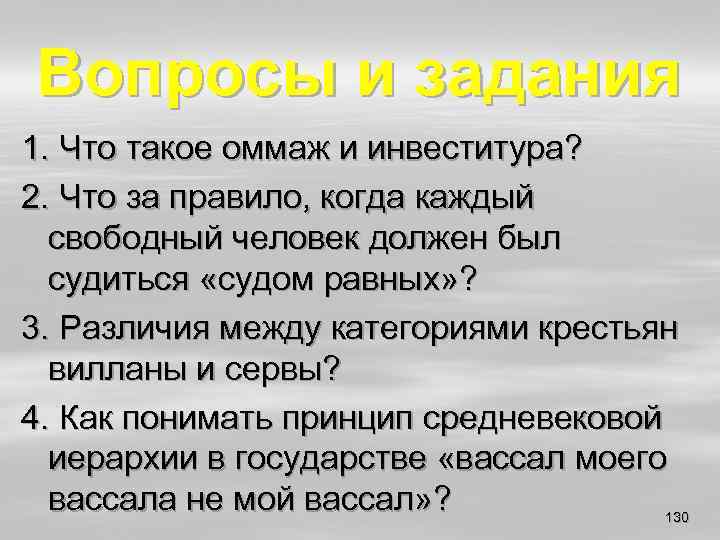 Вопросы и задания

1. Что такое оммаж и инвеститура?

2. Что за правило, когда каждый свободный человек должен был судиться «судом равных»?

3. Различия между категориями крестьян вилланы и сервы?

4. Как понимать принцип средневековой иерархии в государстве «вассал моего вассала не мой вассал»?

130